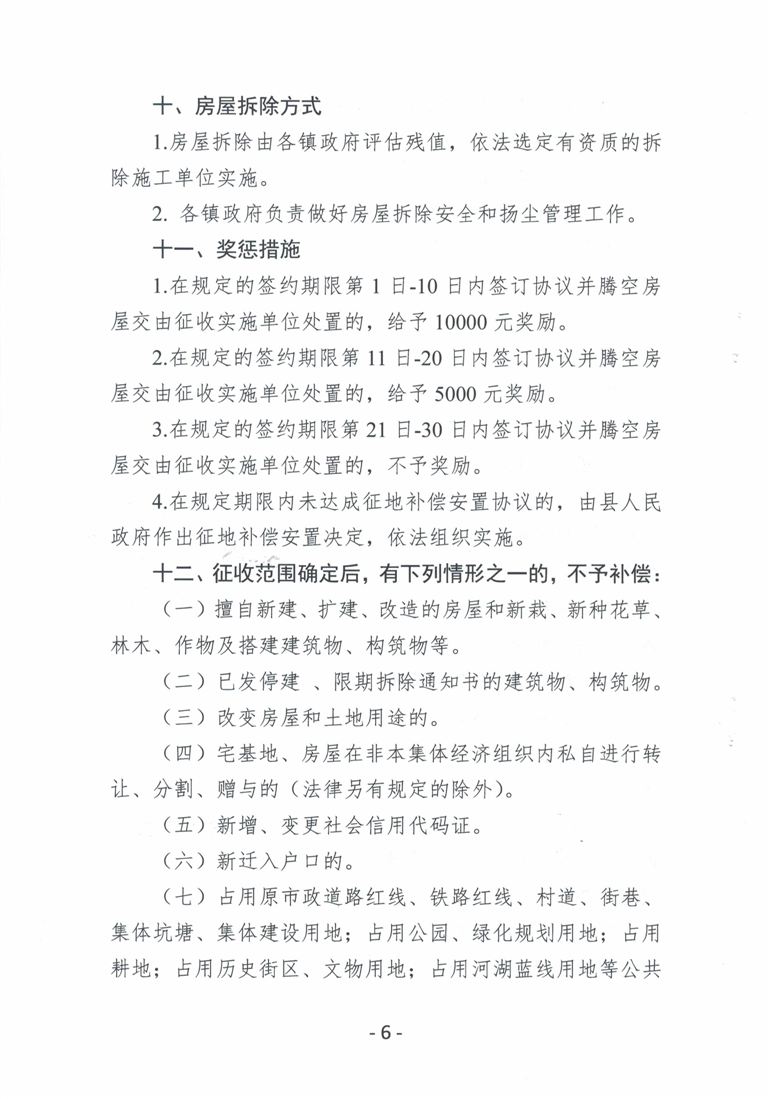 十、房屋拆除方式

1.房屋拆除由各镇政府评估残值，依法选定有资质的拆除施工单位实施。

2. 各镇政府负责做好房屋拆除安全和扬尘管理工作。

十一、奖惩措施

1.在规定的签约期限第 1 日-10 日内签订协议并腾空房屋交由征收实施单位处置的，给予 10000 元奖励。

2.在规定的签约期限第 11 日-20 日内签订协议并腾空房屋交由征收实施单位处置的，给予 5000 元奖励。

3.在规定的签约期限第 21 日-30 日内签订协议并腾空房屋交由征收实施单位处置的，不予奖励。

4.在规定期限内未达成征地补偿安置协议的，由县人民政府作出征地补偿安置决定，依法组织实施。

十二、征收范围确定后，有下列情形之一的，不予补偿：

（一）擅自新建、扩建、改造的房屋和新栽、新种花草、林木、作物及搭建建筑物、构筑物等。

（二）已发停建 、限期拆除通知书的建筑物、构筑物。

（三）改变房屋和土地用途的。

（四）宅基地、房屋在非本集体经济组织内私自进行转让、分割、赠与的（法律另有规定的除外）。

（五）新增、变更社会信用代码证。

（六）新迁入户口的。

（七）占用原市政道路红线、铁路红线、村道、街巷、集体坑塘、集体建设用地；占用公园、绿化规划用地；占用耕地；占用历史街区、文物用地；占用河湖蓝线用地等公共

- 6 -